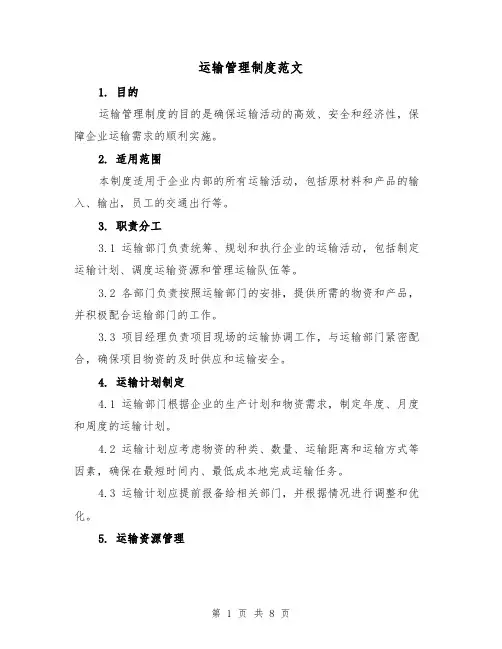 运输管理制度范文

1. 目的

运输管理制度的目的是确保运输活动的高效、安全和经济性，保障企业运输需求的顺利实施。

2. 适用范围

本制度适用于企业内部的所有运输活动，包括原材料和产品的输入、输出，员工的交通出行等。

3. 职责分工

3.1 运输部门负责统筹、规划和执行企业的运输活动，包括制定运输计划、调度运输资源和管理运输队伍等。

3.2 各部门负责按照运输部门的安排，提供所需的物资和产品，并积极配合运输部门的工作。

3.3 项目经理负责项目现场的运输协调工作，与运输部门紧密配合，确保项目物资的及时供应和运输安全。

4. 运输计划制定

4.1 运输部门根据企业的生产计划和物资需求，制定年度、月度和周度的运输计划。

4.2 运输计划应考虑物资的种类、数量、运输距离和运输方式等因素，确保在最短时间内、最低成本地完成运输任务。

4.3 运输计划应提前报备给相关部门，并根据情况进行调整和优化。

5. 运输资源管理

第 1 页 共 8 页